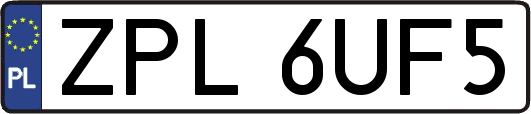 PL
ZPL 6UF5